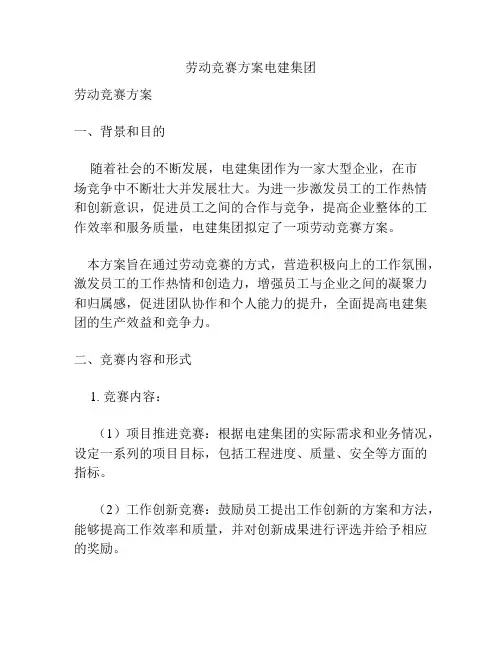 劳动竞赛方案电建集团

劳动竞赛方案

一、背景和目的

随着社会的不断发展，电建集团作为一家大型企业，在市场竞争中不断壮大并发展壮大。为进一步激发员工的工作热情和创新意识，促进员工之间的合作与竞争，提高企业整体的工作效率和服务质量，电建集团拟定了一项劳动竞赛方案。

本方案旨在通过劳动竞赛的方式，营造积极向上的工作氛围，激发员工的工作热情和创造力，增强员工与企业之间的凝聚力和归属感，促进团队协作和个人能力的提升，全面提高电建集团的生产效益和竞争力。

二、竞赛内容和形式

1. 竞赛内容：

（1）项目推进竞赛：根据电建集团的实际需求和业务情况，设定一系列的项目目标，包括工程进度、质量、安全等方面的指标。

（2）工作创新竞赛：鼓励员工提出工作创新的方案和方法，能够提高工作效率和质量，并对创新成果进行评选并给予相应的奖励。